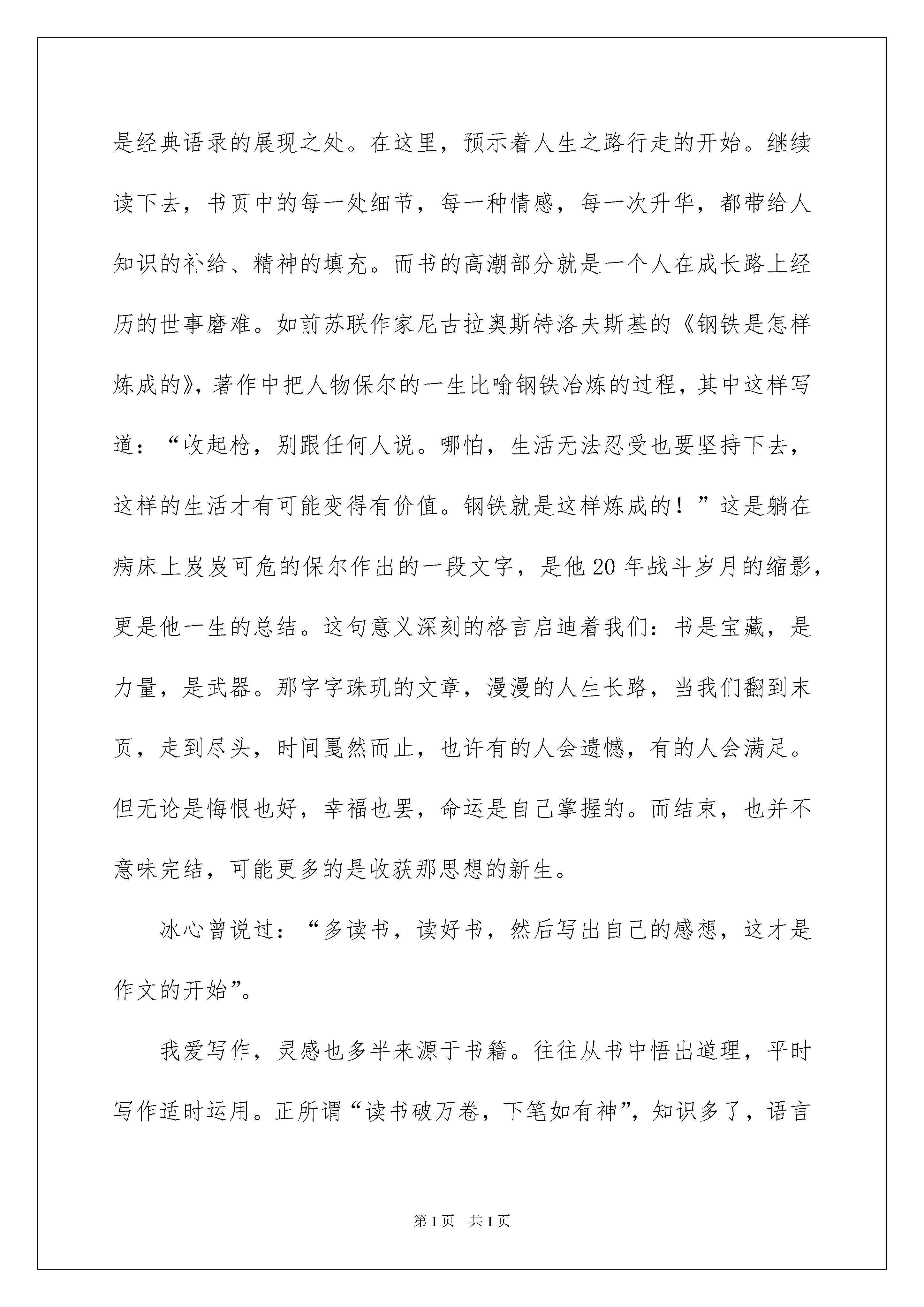 是经典语录的展现之处。在这里，预示着人生之路行走的开始。继续读下去，书页中的每一处细节，每一种情感，每一次升华，都带给人知识的补给、精神的填充。而书的高潮部分就是一个人在成长路上经历的世事磨难。如前苏联作家尼古拉奥斯特洛夫斯基的《钢铁是怎样炼成的》，著作中把人物保尔的一生比喻钢铁冶炼的过程，其中这样写道：“收起枪，别跟任何人说。哪怕，生活无法忍受也要坚持下去，这样的生活才有可能变得有价值。钢铁就是这样炼成的！”这是躺在病床上岌岌可危的保尔作出的一段文字，是他20年战斗岁月的缩影，更是他一生的总结。这句意义深刻的格言启迪着我们：书是宝藏，是力量，是武器。那字字珠玑的文章，漫漫的人生长路，当我们翻到末页，走到尽头，时间戛然而止，也许有的人会遗憾，有的人会满足。但无论是悔恨也好，幸福也罢，命运是自己掌握的。而结束，也并不意味完结，可能更多的是收获那思想的新生。

冰心曾说过：“多读书，读好书，然后写出自己的感想，这才是作文的开始”。

我爱写作，灵感也多半来源于书籍。往往从书中悟出道理，平时写作适时运用。正所谓“读书破万卷，下笔如有神”，知识多了，语言

第1页 共1页